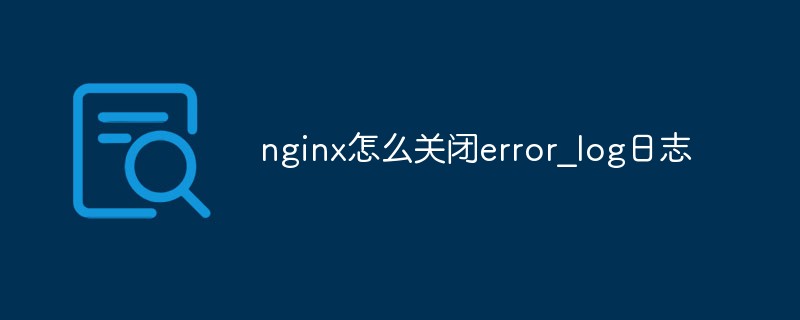 nginx怎么关闭error_log日志